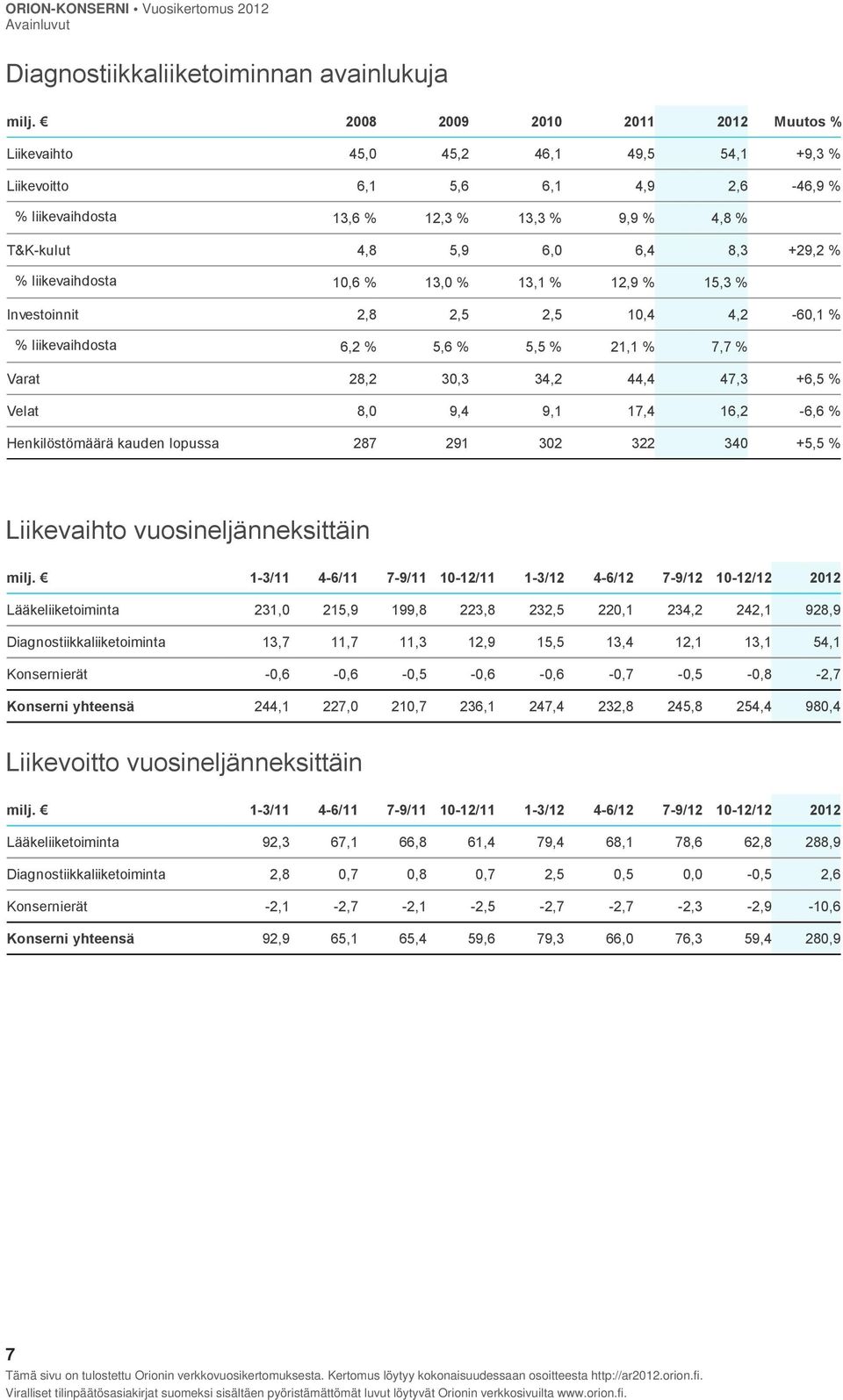 ORION-KONSERNI • Vuosikertomus 2012
Avainluvut

Diagnostiikkaliiketoiminnan avainlukuja

| milj. € | 2008 | 2009 | 2010 | 2011 | 2012 | Muutos % |
|---|---|---|---|---|---|---|
| Liikevaihto | 45,0 | 45,2 | 46,1 | 49,5 | 54,1 | +9,3 % |
| Liikevoitto | 6,1 | 5,6 | 6,1 | 4,9 | 2,6 | -46,9 % |
| % liikevaihdosta | 13,6 % | 12,3 % | 13,3 % | 9,9 % | 4,8 % | |
| T&K-kulut | 4,8 | 5,9 | 6,0 | 6,4 | 8,3 | +29,2 % |
| % liikevaihdosta | 10,6 % | 13,0 % | 13,1 % | 12,9 % | 15,3 % | |
| Investoinnit | 2,8 | 2,5 | 2,5 | 10,4 | 4,2 | -60,1 % |
| % liikevaihdosta | 6,2 % | 5,6 % | 5,5 % | 21,1 % | 7,7 % | |
| Varat | 28,2 | 30,3 | 34,2 | 44,4 | 47,3 | +6,5 % |
| Velat | 8,0 | 9,4 | 9,1 | 17,4 | 16,2 | -6,6 % |
| Henkilöstömäärä kauden lopussa | 287 | 291 | 302 | 322 | 340 | +5,5 % |

Liikevaihto vuosineljänneksittäin

| milj. € | 1-3/11 | 4-6/11 | 7-9/11 | 10-12/11 | 1-3/12 | 4-6/12 | 7-9/12 | 10-12/12 | 2012 |
|---|---|---|---|---|---|---|---|---|---|
| Lääkeliiketoiminta | 231,0 | 215,9 | 199,8 | 223,8 | 232,5 | 220,1 | 234,2 | 242,1 | 928,9 |
| Diagnostiikkaliiketoiminta | 13,7 | 11,7 | 11,3 | 12,9 | 15,5 | 13,4 | 12,1 | 13,1 | 54,1 |
| Konsernierät | -0,6 | -0,6 | -0,5 | -0,6 | -0,6 | -0,7 | -0,5 | -0,8 | -2,7 |
| Konserni yhteensä | 244,1 | 227,0 | 210,7 | 236,1 | 247,4 | 232,8 | 245,8 | 254,4 | 980,4 |

Liikevoitto vuosineljänneksittäin

| milj. € | 1-3/11 | 4-6/11 | 7-9/11 | 10-12/11 | 1-3/12 | 4-6/12 | 7-9/12 | 10-12/12 | 2012 |
|---|---|---|---|---|---|---|---|---|---|
| Lääkeliiketoiminta | 92,3 | 67,1 | 66,8 | 61,4 | 79,4 | 68,1 | 78,6 | 62,8 | 288,9 |
| Diagnostiikkaliiketoiminta | 2,8 | 0,7 | 0,8 | 0,7 | 2,5 | 0,5 | 0,0 | -0,5 | 2,6 |
| Konsernierät | -2,1 | -2,7 | -2,1 | -2,5 | -2,7 | -2,7 | -2,3 | -2,9 | -10,6 |
| Konserni yhteensä | 92,9 | 65,1 | 65,4 | 59,6 | 79,3 | 66,0 | 76,3 | 59,4 | 280,9 |

7
Tämä sivu on tulostettu Orionin verkkovuosikertomuksesta. Kertomus löytyy kokonaisuudessaan osoitteesta http://ar2012.orion.fi.
Viralliset tilinpäätösasiakirjat suomeksi sisältäen pyöristämättömät luvut löytyvät Orionin verkkosivuilta www.orion.fi.